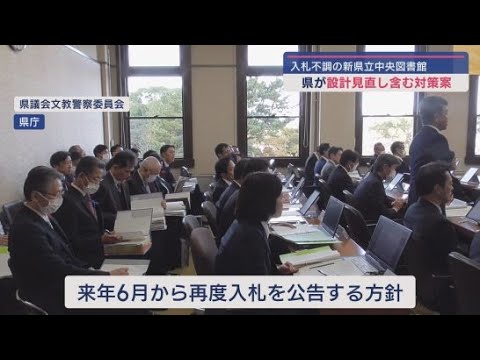 入札不調の新県立中央図書館
県が設計見直し含む対策案

県議会文教警察委員会
県庁

来年6月から再度入札を公告する方針